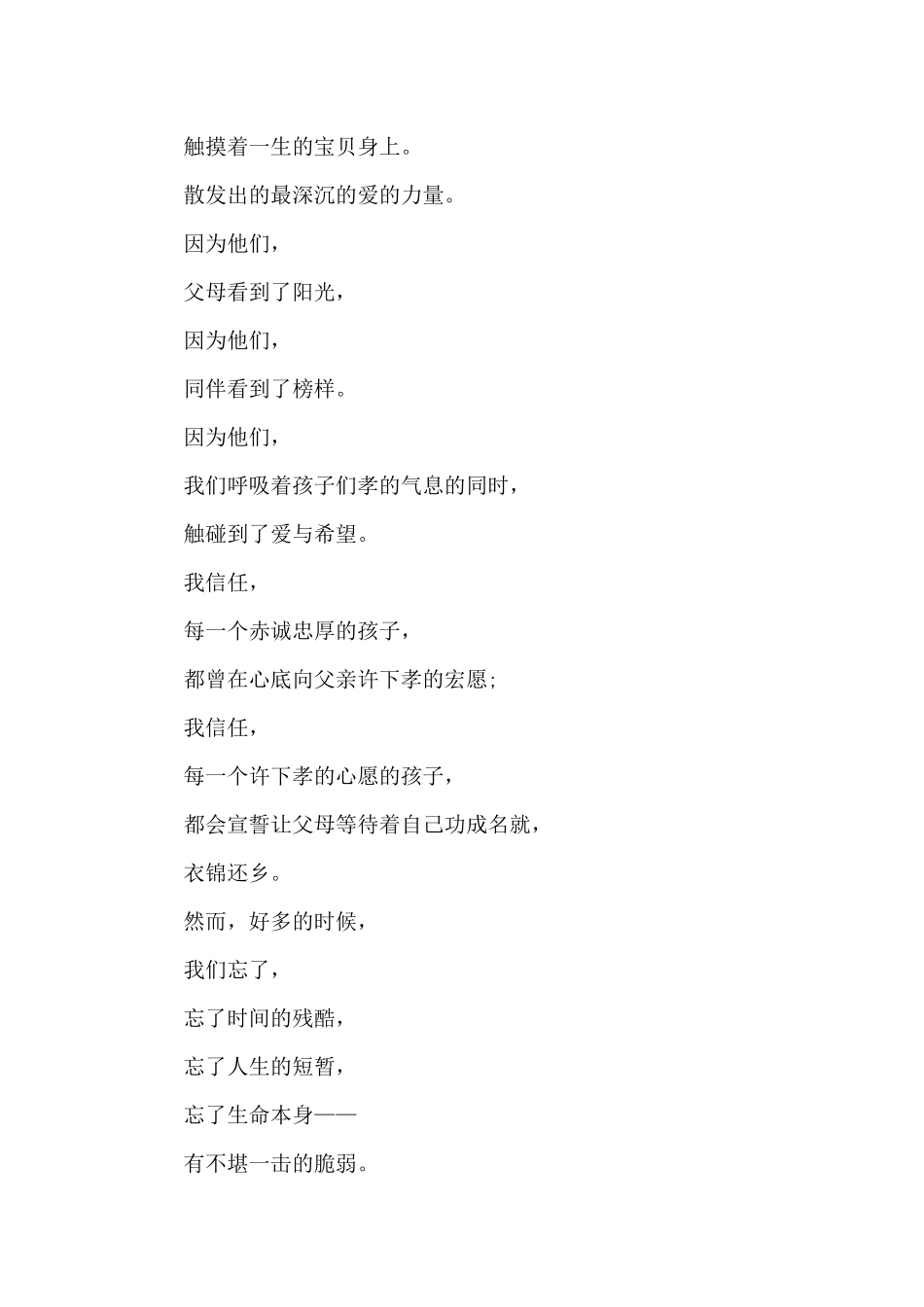 触摸着一生的宝贝身上。

散发出的最深沉的爱的力量。

因为他们，

父母看到了阳光，

因为他们，

同伴看到了榜样。

因为他们，

我们呼吸着孩子们孝的气息的同时，

触碰到了爱与希望。

我信任，

每一个赤诚忠厚的孩子，

都曾在心底向父亲许下孝的宏愿;

我信任，

每一个许下孝的心愿的孩子，

都会宣誓让父母等待着自己功成名就，

衣锦还乡。

然而，好多的时候，

我们忘了，

忘了时间的残酷，

忘了人生的短暂，

忘了生命本身——

有不堪一击的脆弱。